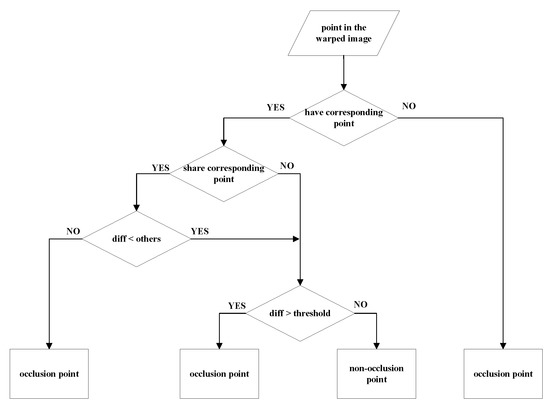 point in the warped image

YES

have corresponding point

NO

YES

share corresponding point

NO

NO

diff < others

YES

YES

diff > threshold

NO

occlusion point

occlusion point

non-occlusion point

occlusion point